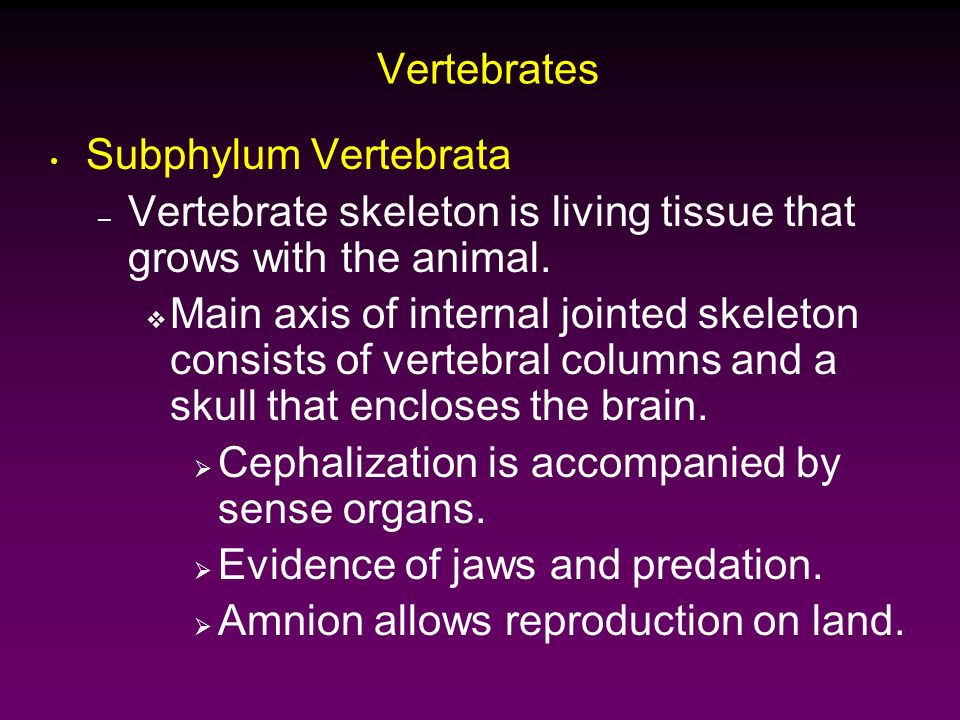 Vertebrates

• Subphylum Vertebrata
– Vertebrate skeleton is living tissue that grows with the animal.
❖ Main axis of internal jointed skeleton consists of vertebral columns and a skull that encloses the brain.
➢ Cephalization is accompanied by sense organs.
➢ Evidence of jaws and predation.
➢ Amnion allows reproduction on land.